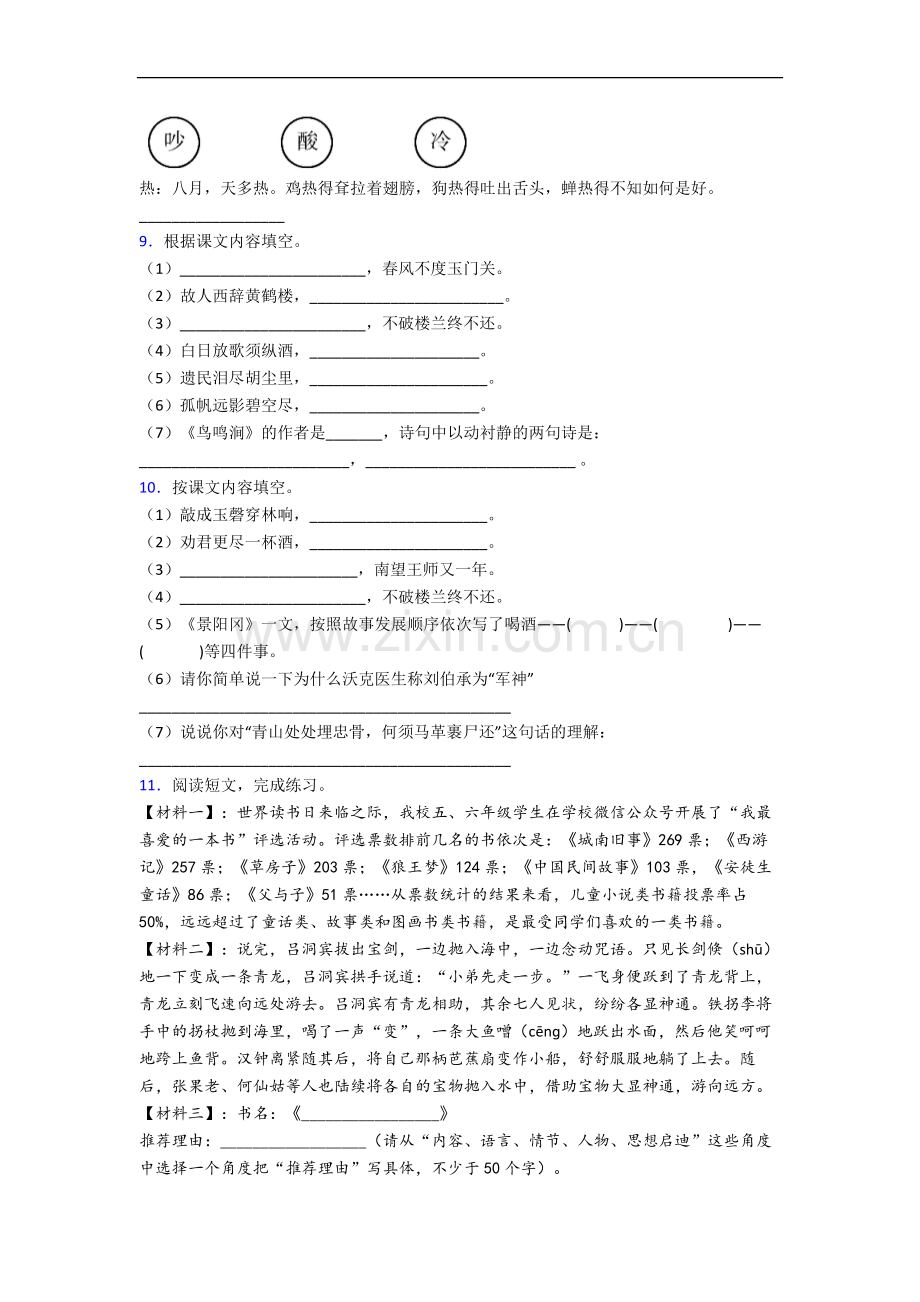 吵 酸 冷

热：八月，天多热。鸡热得耷拉着翅膀，狗热得吐出舌头，蝉热得不知如何是好。

____

9．根据课文内容填空。

（1）____，春风不度玉门关。

（2）故人西辞黄鹤楼，____。

（3）____，不破楼兰终不还。

（4）白日放歌须纵酒，____。

（5）遗民泪尽胡尘里，____。

（6）孤帆远影碧空尽，____。

（7）《鸟鸣涧》的作者是____，诗句中以动衬静的两句诗是：____，____。

10．按课文内容填空。

（1）敲成玉磬穿林响，____。

（2）劝君更尽一杯酒，____。

（3）____，南望王师又一年。

（4）____，不破楼兰终不还。

（5）《景阳冈》一文，按照故事发展顺序依次写了喝酒——(　　)——(　　)——(　　)等四件事。

（6）请你简单说一下为什么沃克医生称刘伯承为“军神”

____

（7）说说你对“青山处处埋忠骨，何须马革裹尸还”这句话的理解：

____

11．阅读短文，完成练习。

【材料一】：世界读书日来临之际，我校五、六年级学生在学校微信公众号开展了“我最喜爱的一本书”评选活动。评选票数排前几名的书依次是：《城南旧事》269票；《西游记》257票；《草房子》203票；《狼王梦》124票；《中国民间故事》103票，《安徒生童话》86票；《父与子》51票……从票数统计的结果来看，儿童小说类书籍投票率占50%，远远超过了童话类、故事类和图画书类书籍，是最受同学们喜欢的一类书籍。

【材料二】：说完，吕洞宾拔出宝剑，一边抛入海中，一边念动咒语。只见长剑倏（shū）地一下变成一条青龙，吕洞宾拱手说道：“小弟先走一步。”一飞身便跃到了青龙背上，青龙立刻飞速向远处游去。吕洞宾有青龙相助，其余七人见状，纷纷各显神通。铁拐李将手中的拐杖抛到海里，喝了一声“变”，一条大鱼噌（cēng）地跃出水面，然后他笑呵呵地跨上鱼背。汉钟离紧随其后，将自己那柄芭蕉扇变作小船，舒舒服服地躺了上去。随后，张果老、何仙姑等人也陆续将各自的宝物抛入水中，借助宝物大显神通，游向远方。

【材料三】：书名：《____》

推荐理由：____（请从“内容、语言、情节、人物、思想启迪”这些角度中选择一个角度把“推荐理由”写具体，不少于50个字）。

www.zixin.com.cn